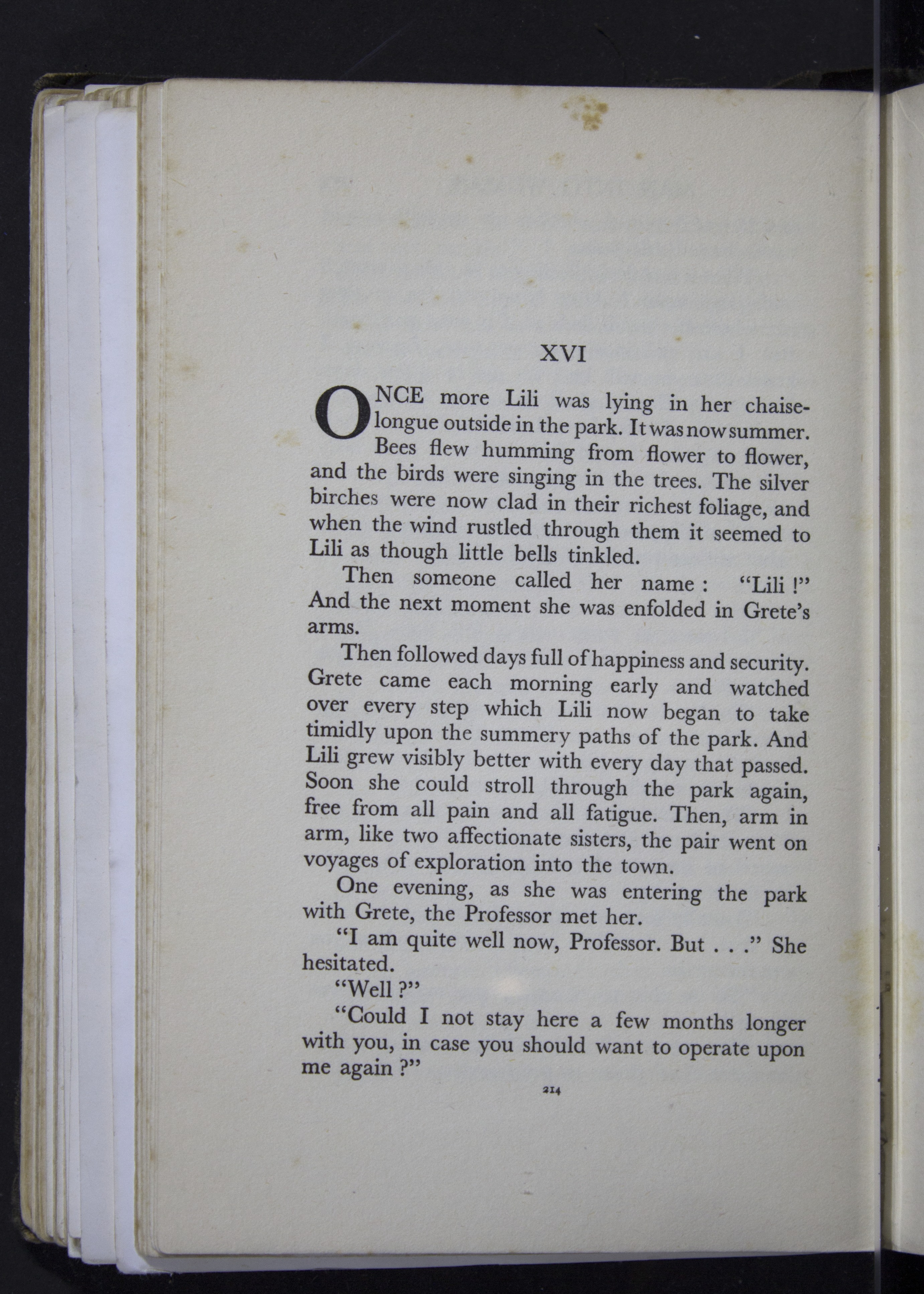 XVI

ONCE more Lili was lying in her chaise-longue outside in the park. It was now summer. Bees flew humming from flower to flower, and the birds were singing in the trees. The silver birches were now clad in their richest foliage, and when the wind rustled through them it seemed to Lili as though little bells tinkled.

Then someone called her name: "Lili!" And the next moment she was enfolded in Grete's arms.

Then followed days full of happiness and security. Grete came each morning early and watched over every step which Lili now began to take timidly upon the summery paths of the park. And Lili grew visibly better with every day that passed. Soon she could stroll through the park again, free from all pain and all fatigue. Then, arm in arm, like two affectionate sisters, the pair went on voyages of exploration into the town.

One evening, as she was entering the park with Grete, the Professor met her.

"I am quite well now, Professor. But . . ." She hesitated.

"Well?"

"Could I not stay here a few months longer with you, in case you should want to operate upon me again?"

214